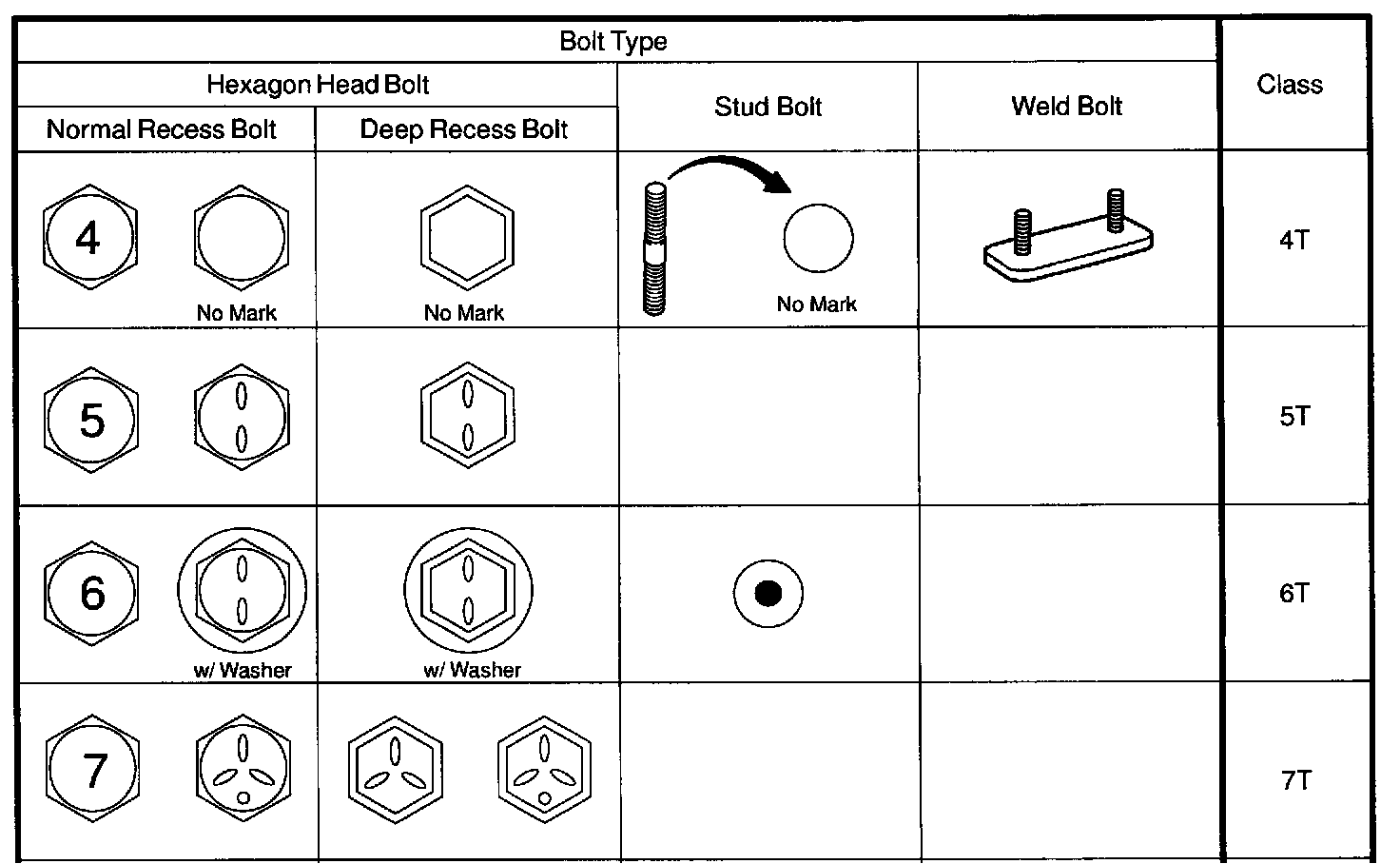 | Bolt Type | | | | Class |
|---|---|---|---|---|
| Hexagon Head Bolt | | Stud Bolt | Weld Bolt | |
| Normal Recess Bolt | Deep Recess Bolt | | | |
| 4 No Mark | No Mark | No Mark | | 4T |
| 5 | | | | 5T |
| 6 w/ Washer | w/ Washer | | | 6T |
| 7 | | | | 7T |